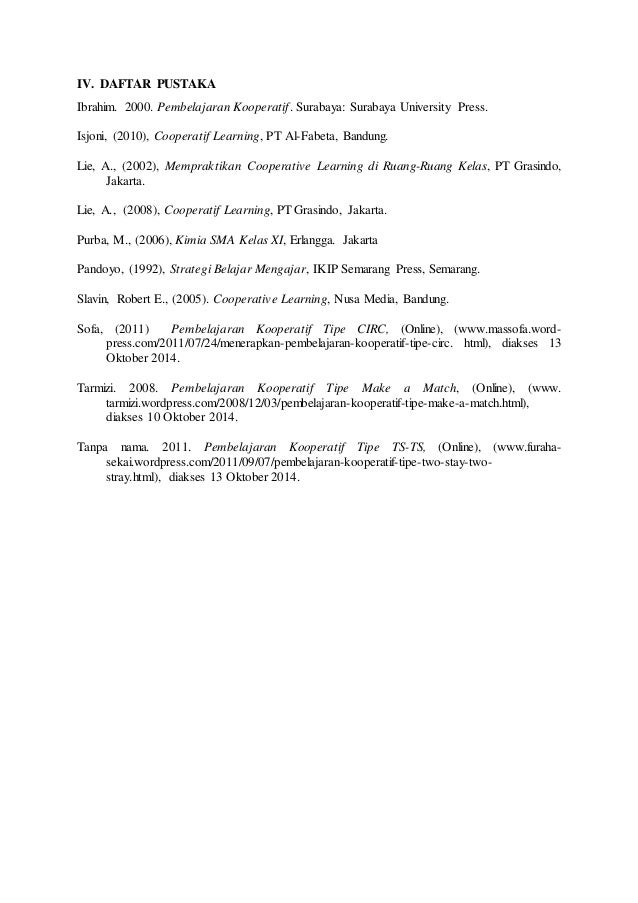 IV. DAFTAR PUSTAKA

Ibrahim. 2000. Pembelajaran Kooperatif. Surabaya: Surabaya University Press.

Isjoni, (2010), Cooperatif Learning, PT Al-Fabeta, Bandung.

Lie, A., (2002), Mempraktikan Cooperative Learning di Ruang-Ruang Kelas, PT Grasindo, Jakarta.

Lie, A., (2008), Cooperatif Learning, PT Grasindo, Jakarta.

Purba, M., (2006), Kimia SMA Kelas XI, Erlangga. Jakarta

Pandoyo, (1992), Strategi Belajar Mengajar, IKIP Semarang Press, Semarang.

Slavin, Robert E., (2005). Cooperative Learning, Nusa Media, Bandung.

Sofa, (2011) Pembelajaran Kooperatif Tipe CIRC, (Online), (www.massofa.wordpress.com/2011/07/24/menerapkan-pembelajaran-kooperatif-tipe-circ. html), diakses 13 Oktober 2014.

Tarmizi. 2008. Pembelajaran Kooperatif Tipe Make a Match, (Online), (www. tarmizi.wordpress.com/2008/12/03/pembelajaran-kooperatif-tipe-make-a-match.html), diakses 10 Oktober 2014.

Tanpa nama. 2011. Pembelajaran Kooperatif Tipe TS-TS, (Online), (www.furahasekai.wordpress.com/2011/09/07/pembelajaran-kooperatif-tipe-two-stay-two-stray.html), diakses 13 Oktober 2014.